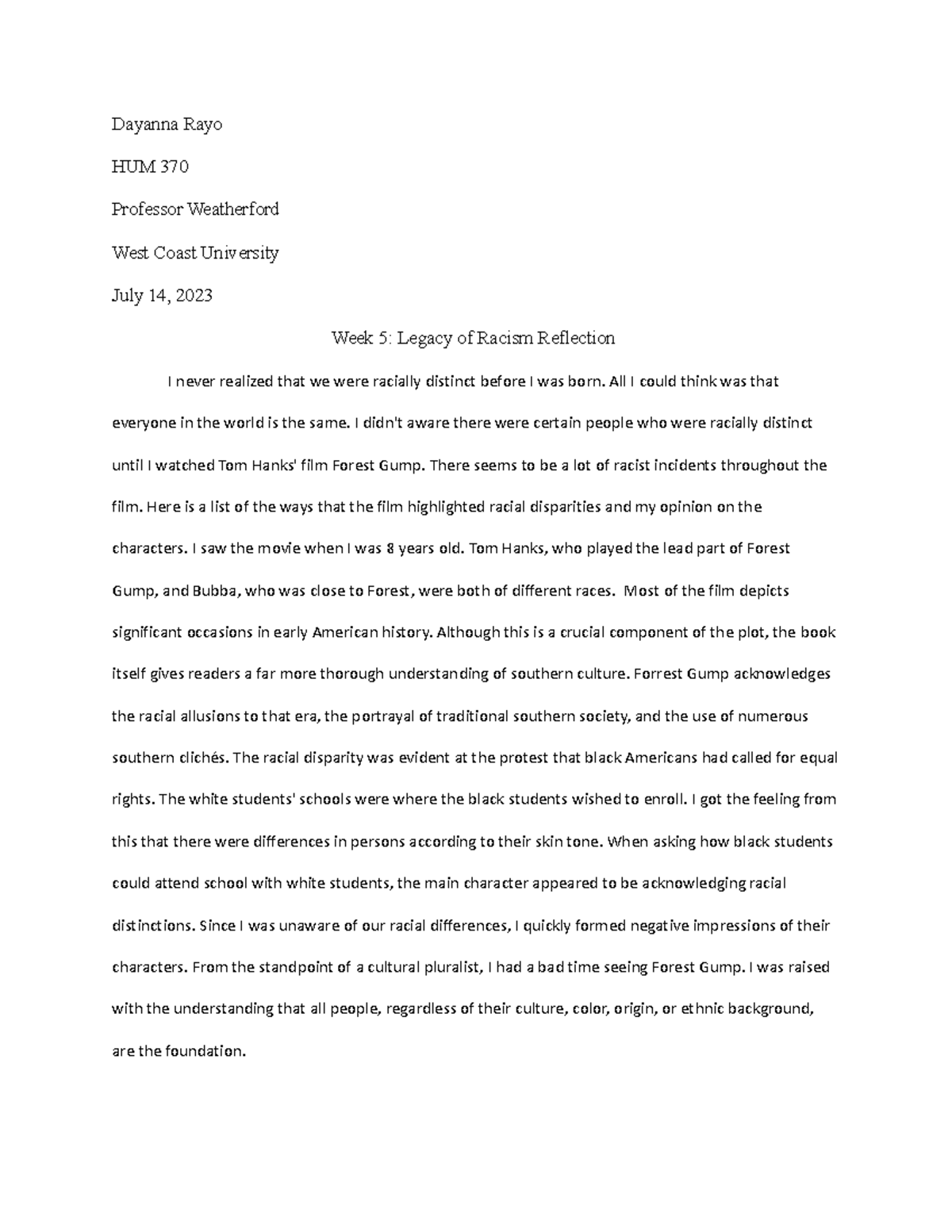 Dayanna Rayo

HUM 370

Professor Weatherford

West Coast University

July 14, 2023

Week 5: Legacy of Racism Reflection

I never realized that we were racially distinct before I was born. All I could think was that everyone in the world is the same. I didn't aware there were certain people who were racially distinct until I watched Tom Hanks' film Forest Gump. There seems to be a lot of racist incidents throughout the film. Here is a list of the ways that the film highlighted racial disparities and my opinion on the characters. I saw the movie when I was 8 years old. Tom Hanks, who played the lead part of Forest Gump, and Bubba, who was close to Forest, were both of different races. Most of the film depicts significant occasions in early American history. Although this is a crucial component of the plot, the book itself gives readers a far more thorough understanding of southern culture. Forrest Gump acknowledges the racial allusions to that era, the portrayal of traditional southern society, and the use of numerous southern clichés. The racial disparity was evident at the protest that black Americans had called for equal rights. The white students' schools were where the black students wished to enroll. I got the feeling from this that there were differences in persons according to their skin tone. When asking how black students could attend school with white students, the main character appeared to be acknowledging racial distinctions. Since I was unaware of our racial differences, I quickly formed negative impressions of their characters. From the standpoint of a cultural pluralist, I had a bad time seeing Forest Gump. I was raised with the understanding that all people, regardless of their culture, color, origin, or ethnic background, are the foundation.